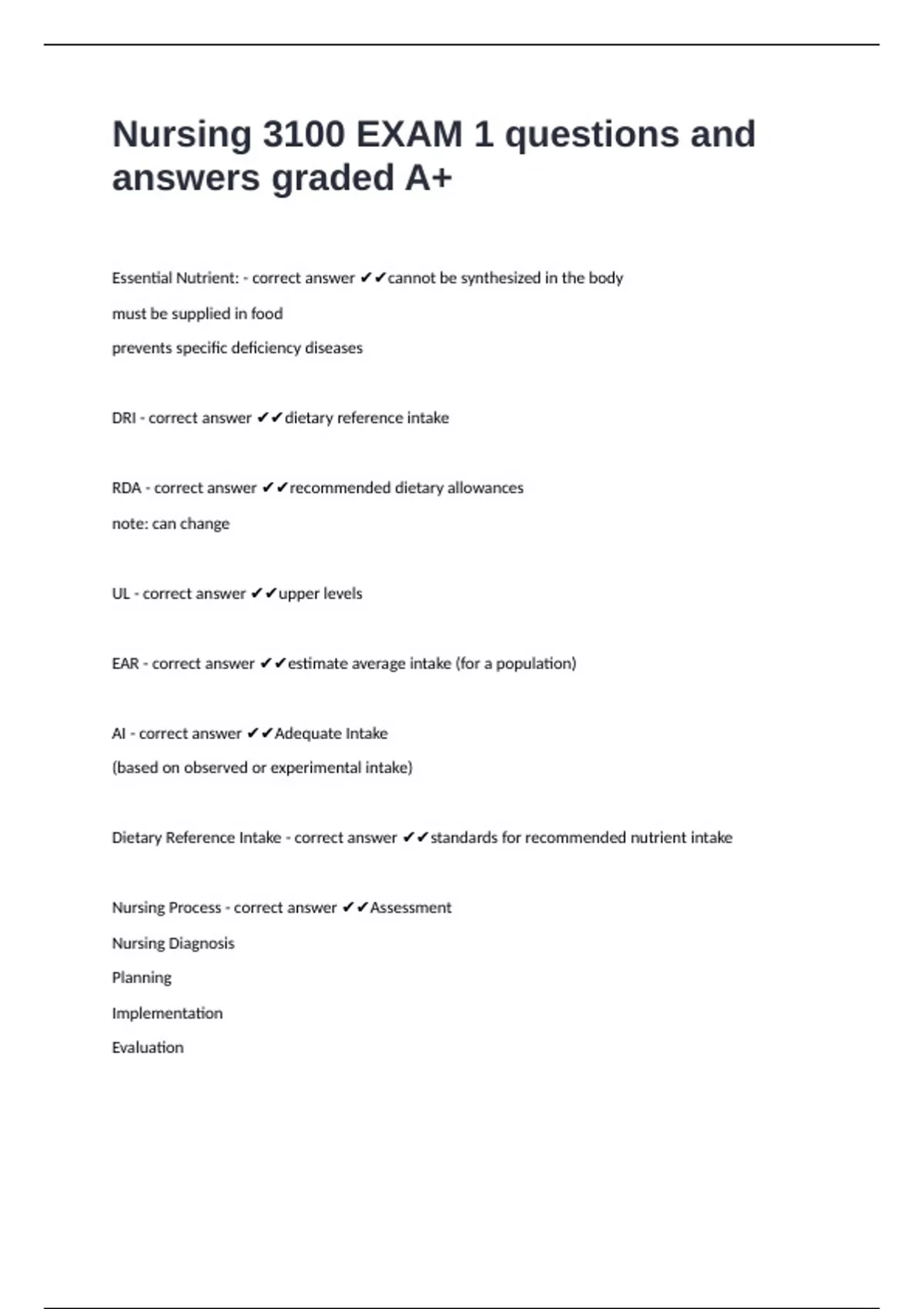 Nursing 3100 EXAM 1 questions and answers graded A+

Essential Nutrient: - correct answer ✔✔cannot be synthesized in the body

must be supplied in food

prevents specific deficiency diseases

DRI - correct answer ✔✔dietary reference intake

RDA - correct answer ✔✔recommended dietary allowances

note: can change

UL - correct answer ✔✔upper levels

EAR - correct answer ✔✔estimate average intake (for a population)

AI - correct answer ✔✔Adequate Intake

(based on observed or experimental intake)

Dietary Reference Intake - correct answer ✔✔standards for recommended nutrient intake

Nursing Process - correct answer ✔✔Assessment

Nursing Diagnosis

Planning

Implementation

Evaluation